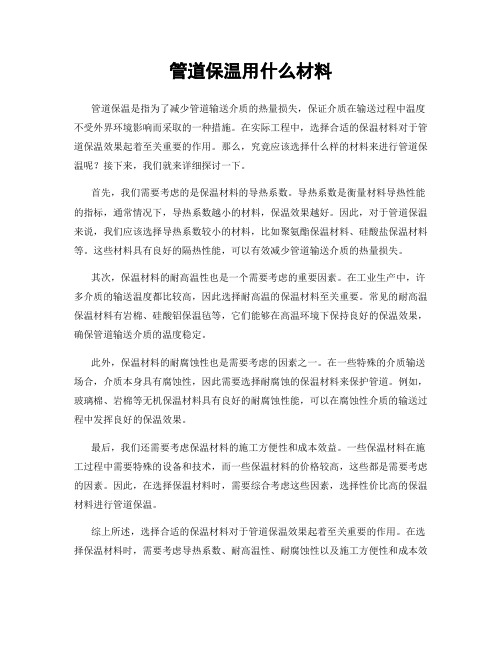 管道保温用什么材料

管道保温是指为了减少管道输送介质的热量损失，保证介质在输送过程中温度不受外界环境影响而采取的一种措施。在实际工程中，选择合适的保温材料对于管道保温效果起着至关重要的作用。那么，究竟应该选择什么样的材料来进行管道保温呢？接下来，我们就来详细探讨一下。

首先，我们需要考虑的是保温材料的导热系数。导热系数是衡量材料导热性能的指标，通常情况下，导热系数越小的材料，保温效果越好。因此，对于管道保温来说，我们应该选择导热系数较小的材料，比如聚氨酯保温材料、硅酸盐保温材料等。这些材料具有良好的隔热性能，可以有效减少管道输送介质的热量损失。

其次，保温材料的耐高温性也是一个需要考虑的重要因素。在工业生产中，许多介质的输送温度都比较高，因此选择耐高温的保温材料至关重要。常见的耐高温保温材料有岩棉、硅酸铝保温毡等，它们能够在高温环境下保持良好的保温效果，确保管道输送介质的温度稳定。

此外，保温材料的耐腐蚀性也是需要考虑的因素之一。在一些特殊的介质输送场合，介质本身具有腐蚀性，因此需要选择耐腐蚀的保温材料来保护管道。例如，玻璃棉、岩棉等无机保温材料具有良好的耐腐蚀性能，可以在腐蚀性介质的输送过程中发挥良好的保温效果。

最后，我们还需要考虑保温材料的施工方便性和成本效益。一些保温材料在施工过程中需要特殊的设备和技术，而一些保温材料的价格较高，这些都是需要考虑的因素。因此，在选择保温材料时，需要综合考虑这些因素，选择性价比高的保温材料进行管道保温。

综上所述，选择合适的保温材料对于管道保温效果起着至关重要的作用。在选择保温材料时，需要考虑导热系数、耐高温性、耐腐蚀性以及施工方便性和成本效